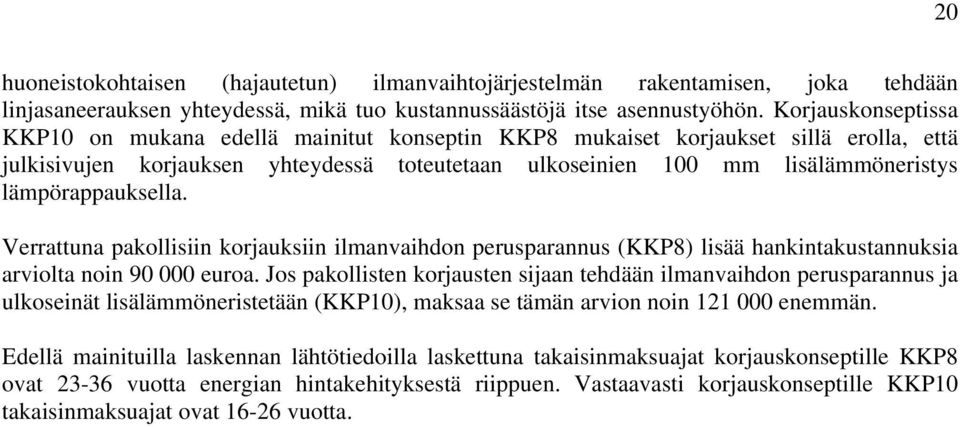 20

huoneistokohtaisen (hajautetun) ilmanvaihtojärjestelmän rakentamisen, joka tehdään linjasaneerauksen yhteydessä, mikä tuo kustannussäästöjä itse asennustyöhön. Korjauskonseptissa KKP10 on mukana edellä mainitut konseptin KKP8 mukaiset korjaukset sillä erolla, että julkisivujen korjauksen yhteydessä toteutetaan ulkoseinien 100 mm lisälämmöneristys lämpörappauksella.

Verrattuna pakollisiin korjauksiin ilmanvaihdon perusparannus (KKP8) lisää hankintakustannuksia arviolta noin 90 000 euroa. Jos pakollisten korjausten sijaan tehdään ilmanvaihdon perusparannus ja ulkoseinät lisälämmöneristetään (KKP10), maksaa se tämän arvion noin 121 000 enemmän.

Edellä mainituilla laskennan lähtötiedoilla laskettuna takaisinmaksuajat korjauskonseptille KKP8 ovat 23-36 vuotta energian hintakehityksestä riippuen. Vastaavasti korjauskonseptille KKP10 takaisinmaksuajat ovat 16-26 vuotta.